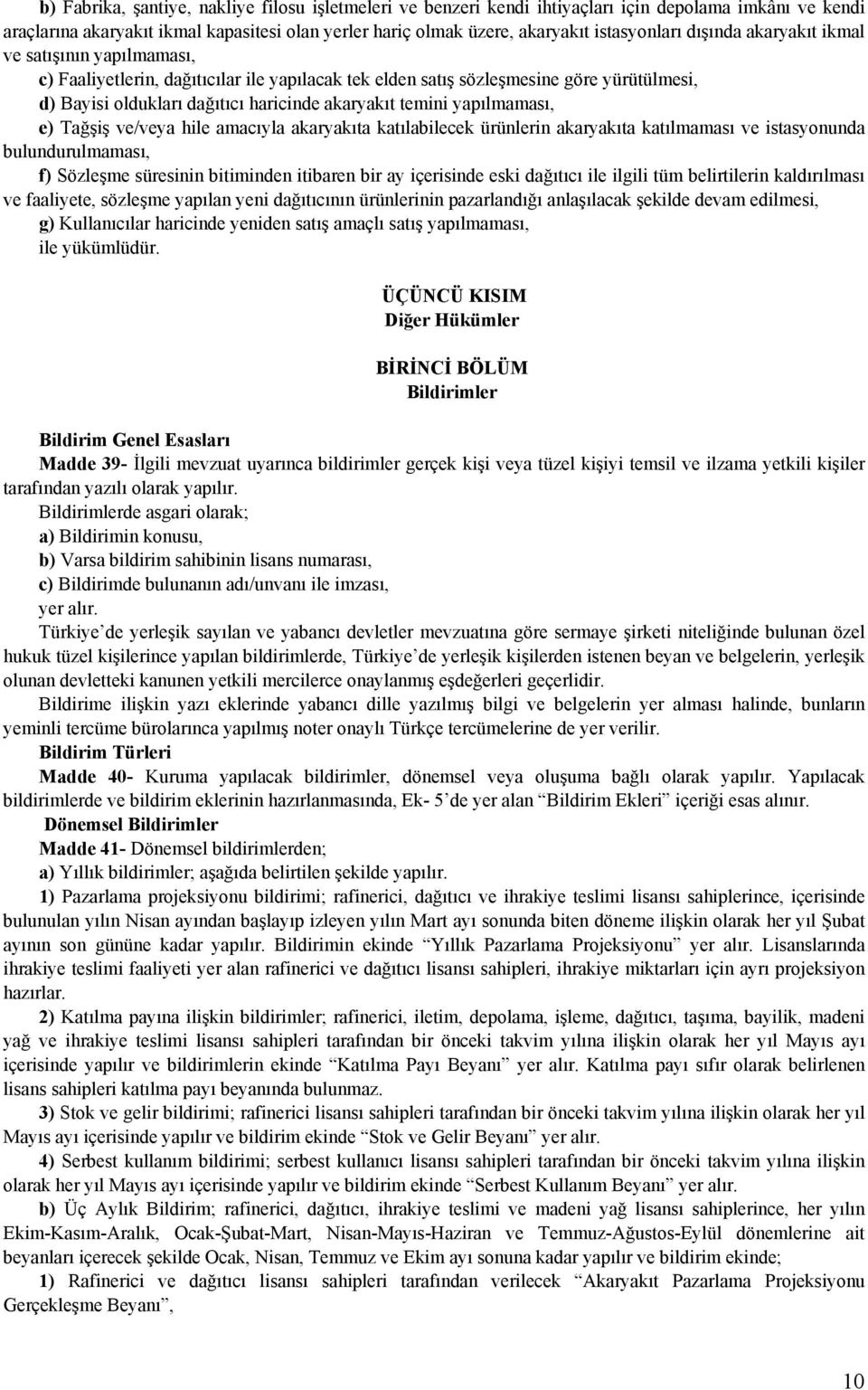 b) Fabrika, şantiye, nakliye filosu işletmeleri ve benzeri kendi ihtiyaçları için depolama imkânı ve kendi araçlarına akaryakıt ikmal kapasitesi olan yerler hariç olmak üzere, akaryakıt istasyonları dışında akaryakıt ikmal ve satışının yapılmaması,

c) Faaliyetlerin, dağıtıcılar ile yapılacak tek elden satış sözleşmesine göre yürütülmesi,

d) Bayisi oldukları dağıtıcı haricinde akaryakıt temini yapılmaması,

e) Tağşiş ve/veya hile amacıyla akaryakıta katılabilecek ürünlerin akaryakıta katılmaması ve istasyonunda bulundurulmaması,

f) Sözleşme süresinin bitiminden itibaren bir ay içerisinde eski dağıtıcı ile ilgili tüm belirtilerin kaldırılması ve faaliyete, sözleşme yapılan yeni dağıtıcının ürünlerinin pazarlandığı anlaşılacak şekilde devam edilmesi,

g) Kullanıcılar haricinde yeniden satış amaçlı satış yapılmaması,

ile yükümlüdür.

ÜÇÜNCÜ KISIM
Diğer Hükümler

BİRİNCİ BÖLÜM
Bildirimler

Bildirim Genel Esasları

Madde 39- İlgili mevzuat uyarınca bildirimler gerçek kişi veya tüzel kişiyi temsil ve ilzama yetkili kişiler tarafından yazılı olarak yapılır.

Bildirimlerde asgari olarak;

a) Bildirimin konusu,

b) Varsa bildirim sahibinin lisans numarası,

c) Bildirimde bulunanın adı/unvanı ile imzası,

yer alır.

Türkiye'de yerleşik sayılan ve yabancı devletler mevzuatına göre sermaye şirketi niteliğinde bulunan özel hukuk tüzel kişilerince yapılan bildirimlerde, Türkiye'de yerleşik kişilerden istenen beyan ve belgelerin, yerleşik olunan devletteki kanunen yetkili mercilerce onaylanmış eşdeğerleri geçerlidir.

Bildirime ilişkin yazı eklerinde yabancı dille yazılmış bilgi ve belgelerin yer alması halinde, bunların yeminli tercüme bürolarınca yapılmış noter onaylı Türkçe tercümelerine de yer verilir.

Bildirim Türleri

Madde 40- Kuruma yapılacak bildirimler, dönemsel veya oluşuma bağlı olarak yapılır. Yapılacak bildirimlerde ve bildirim eklerinin hazırlanmasında, Ek- 5'de yer alan "Bildirim Ekleri" içeriği esas alınır.

Dönemsel Bildirimler

Madde 41- Dönemsel bildirimlerden;

a) Yıllık bildirimler; aşağıda belirtilen şekilde yapılır.

1) Pazarlama projeksiyonu bildirimi; rafinerici, dağıtıcı ve ihrakiye teslimi lisansı sahiplerince, içerisinde bulunulan yılın Nisan ayından başlayıp izleyen yılın Mart ayı sonunda biten döneme ilişkin olarak her yıl Şubat ayının son gününe kadar yapılır. Bildirimin ekinde "Yıllık Pazarlama Projeksiyonu" yer alır. Lisanslarında ihrakiye teslimi faaliyeti yer alan rafinerici ve dağıtıcı lisansı sahipleri, ihrakiye miktarları için ayrı projeksiyon hazırlar.

2) Katılma payına ilişkin bildirimler; rafinerici, iletim, depolama, işleme, dağıtıcı, taşıma, bayilik, madeni yağ ve ihrakiye teslimi lisansı sahipleri tarafından bir önceki takvim yılına ilişkin olarak her yıl Mayıs ayı içerisinde yapılır ve bildirimlerin ekinde "Katılma Payı Beyanı" yer alır. Katılma payı sıfır olarak belirlenen lisans sahipleri katılma payı beyanında bulunmaz.

3) Stok ve gelir bildirimi; rafinerici lisansı sahipleri tarafından bir önceki takvim yılına ilişkin olarak her yıl Mayıs ayı içerisinde yapılır ve bildirim ekinde "Stok ve Gelir Beyanı" yer alır.

4) Serbest kullanım bildirimi; serbest kullanıcı lisansı sahipleri tarafından bir önceki takvim yılına ilişkin olarak her yıl Mayıs ayı içerisinde yapılır ve bildirim ekinde "Serbest Kullanım Beyanı" yer alır.

b) Üç Aylık Bildirim; rafinerici, dağıtıcı, ihrakiye teslimi ve madeni yağ lisansı sahiplerince, her yılın Ekim-Kasım-Aralık, Ocak-Şubat-Mart, Nisan-Mayıs-Haziran ve Temmuz-Ağustos-Eylül dönemlerine ait beyanları içerecek şekilde Ocak, Nisan, Temmuz ve Ekim ayı sonuna kadar yapılır ve bildirim ekinde;

1) Rafinerici ve dağıtıcı lisansı sahipleri tarafından verilecek "Akaryakıt Pazarlama Projeksiyonu Gerçekleşme Beyanı",

10